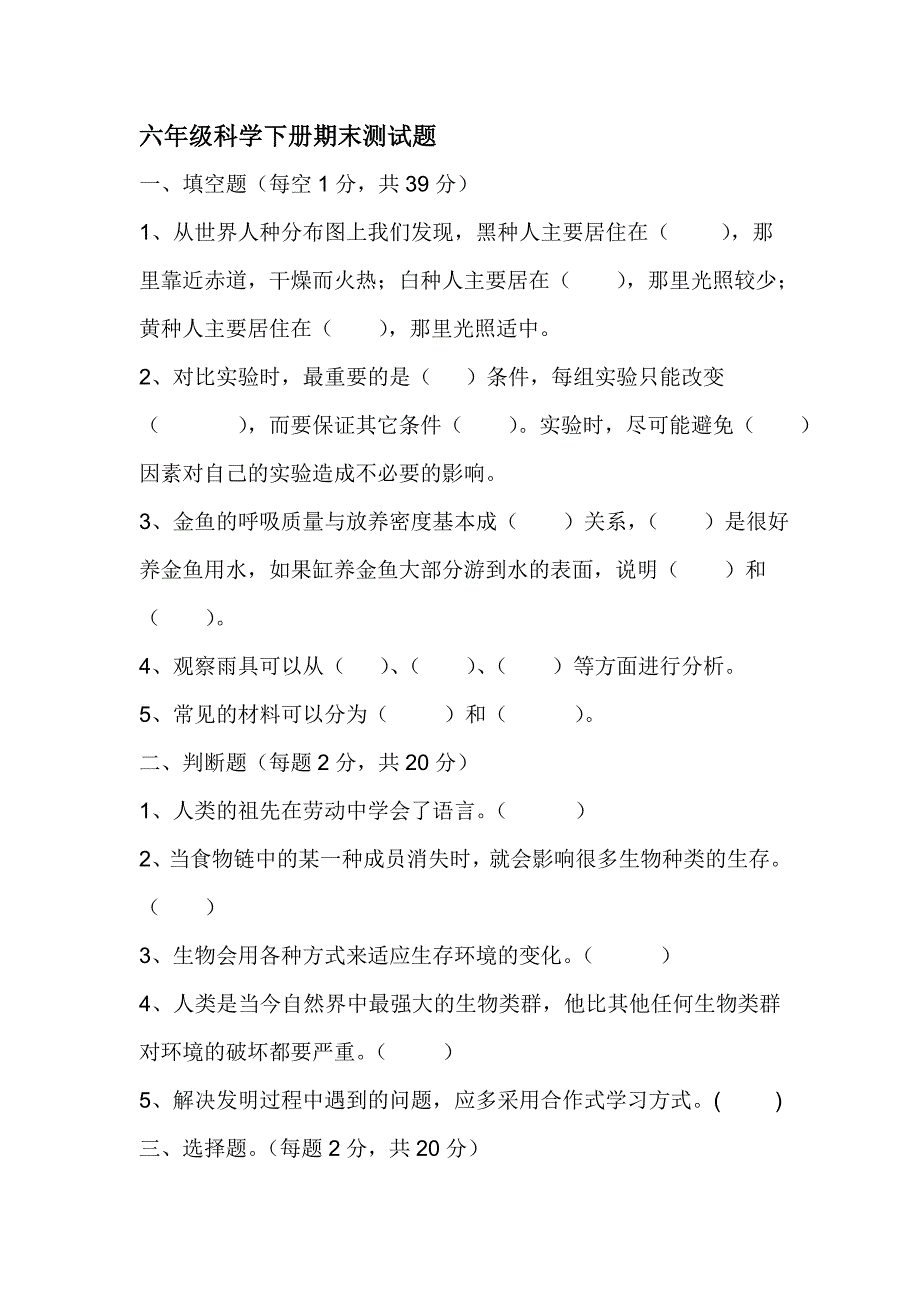 六年级科学下册期末测试题

一、填空题（每空 1 分，共 39 分）

1、从世界人种分布图上我们发现，黑种人主要居住在（　　），那里靠近赤道，干燥而火热；白种人主要居在（　　），那里光照较少；黄种人主要居住在（　　），那里光照适中。

2、对比实验时，最重要的是（　　）条件，每组实验只能改变（　　　），而要保证其它条件（　　）。实验时，尽可能避免（　　）因素对自己的实验造成不必要的影响。

3、金鱼的呼吸质量与放养密度基本成（　　）关系，（　　）是很好养金鱼用水，如果缸养金鱼大部分游到水的表面，说明（　　）和（　　）。

4、观察雨具可以从（　　）、（　　）、（　　）等方面进行分析。

5、常见的材料可以分为（　　）和（　　）。

二、判断题（每题 2 分，共 20 分）

1、人类的祖先在劳动中学会了语言。（　　）

2、当食物链中的某一种成员消失时，就会影响很多生物种类的生存。（　　）

3、生物会用各种方式来适应生存环境的变化。（　　）

4、人类是当今自然界中最强大的生物类群，他比其他任何生物类群对环境的破坏都要严重。（　　）

5、解决发明过程中遇到的问题，应多采用合作式学习方式。(　　)

三、选择题。(每题 2 分，共 20 分）